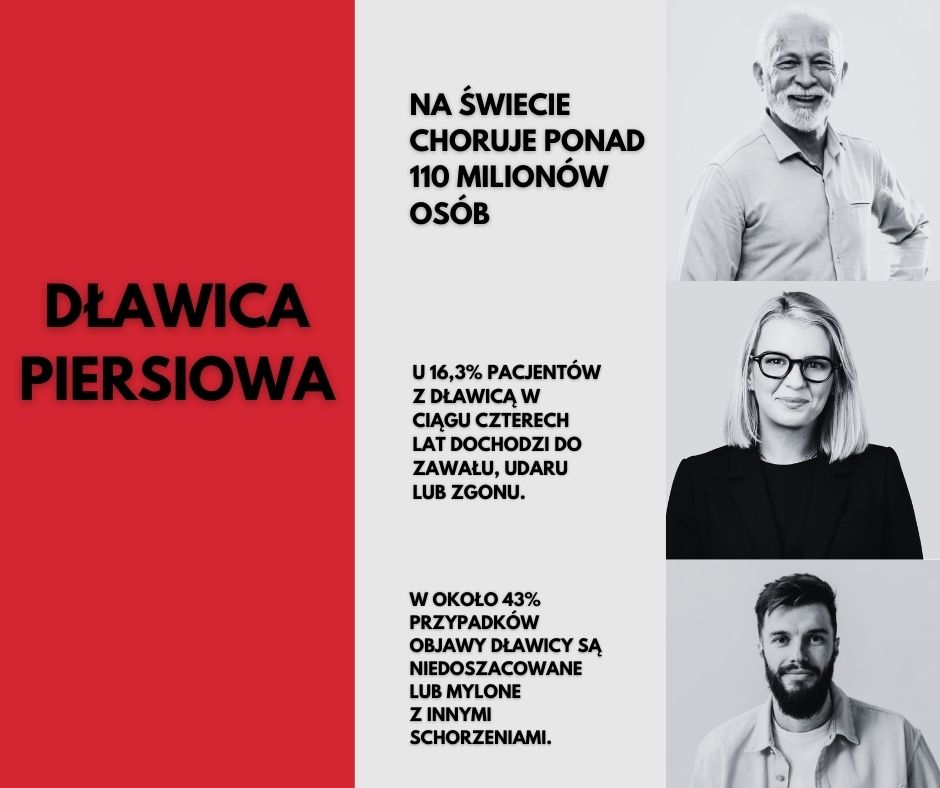 DŁAWICA PIERSIOWA

NA ŚWIECIE CHORUJE PONAD 110 MILIONÓW OSÓB

U 16,3% PACJENTÓW Z DŁAWICĄ W CIĄGU CZTERECH LAT DOCHODZI DO ZAWAŁU, UDARU LUB ZGONU.

W OKOŁO 43% PRZYPADKÓW OBJAWY DŁAWICY SĄ NIEDOSZACOWANE LUB MYLONE Z INNYMI SCHORZENIAMI.